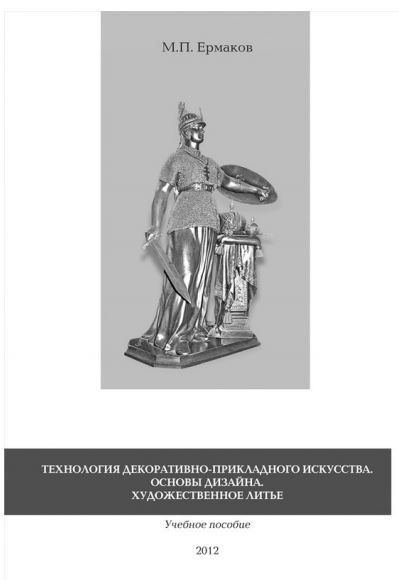 М.П. Ермаков

ТЕХНОЛОГИЯ ДЕКОРАТИВНО-ПРИКЛАДНОГО ИСКУССТВА.
ОСНОВЫ ДИЗАЙНА.
ХУДОЖЕСТВЕННОЕ ЛИТЬЕ

Учебное пособие

2012